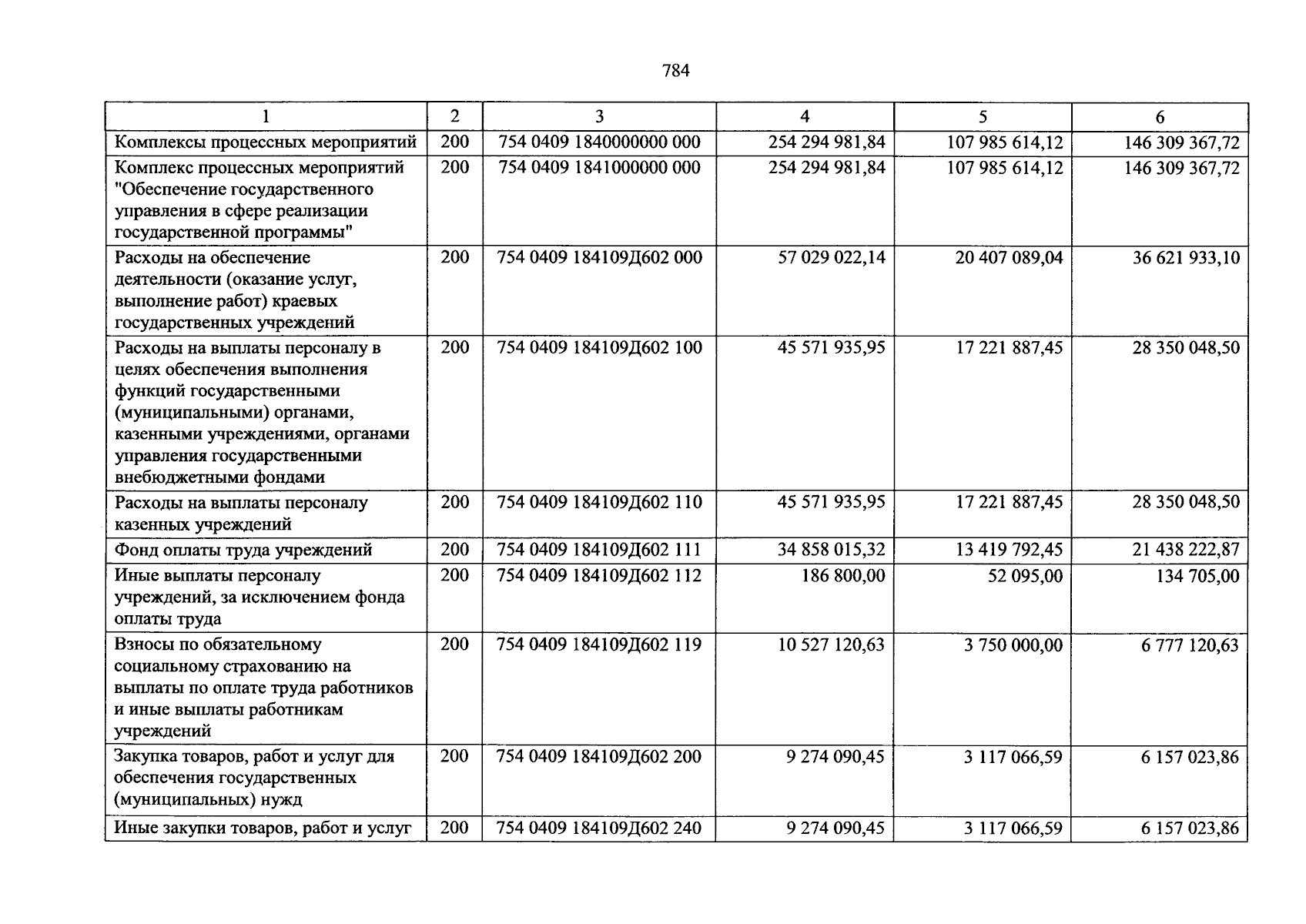 784

| 1 | 2 | 3 | 4 | 5 | 6 |
|---|---|---|---|---|---|
| Комплексы процессных мероприятий | 200 | 754 0409 1840000000 000 | 254 294 981,84 | 107 985 614,12 | 146 309 367,72 |
| Комплекс процессных мероприятий "Обеспечение государственного управления в сфере реализации государственной программы" | 200 | 754 0409 1841000000 000 | 254 294 981,84 | 107 985 614,12 | 146 309 367,72 |
| Расходы на обеспечение деятельности (оказание услуг, выполнение работ) краевых государственных учреждений | 200 | 754 0409 184109Д602 000 | 57 029 022,14 | 20 407 089,04 | 36 621 933,10 |
| Расходы на выплаты персоналу в целях обеспечения выполнения функций государственными (муниципальными) органами, казенными учреждениями, органами управления государственными внебюджетными фондами | 200 | 754 0409 184109Д602 100 | 45 571 935,95 | 17 221 887,45 | 28 350 048,50 |
| Расходы на выплаты персоналу казенных учреждений | 200 | 754 0409 184109Д602 110 | 45 571 935,95 | 17 221 887,45 | 28 350 048,50 |
| Фонд оплаты труда учреждений | 200 | 754 0409 184109Д602 111 | 34 858 015,32 | 13 419 792,45 | 21 438 222,87 |
| Иные выплаты персоналу учреждений, за исключением фонда оплаты труда | 200 | 754 0409 184109Д602 112 | 186 800,00 | 52 095,00 | 134 705,00 |
| Взносы по обязательному социальному страхованию на выплаты по оплате труда работников и иные выплаты работникам учреждений | 200 | 754 0409 184109Д602 119 | 10 527 120,63 | 3 750 000,00 | 6 777 120,63 |
| Закупка товаров, работ и услуг для обеспечения государственных (муниципальных) нужд | 200 | 754 0409 184109Д602 200 | 9 274 090,45 | 3 117 066,59 | 6 157 023,86 |
| Иные закупки товаров, работ и услуг | 200 | 754 0409 184109Д602 240 | 9 274 090,45 | 3 117 066,59 | 6 157 023,86 |